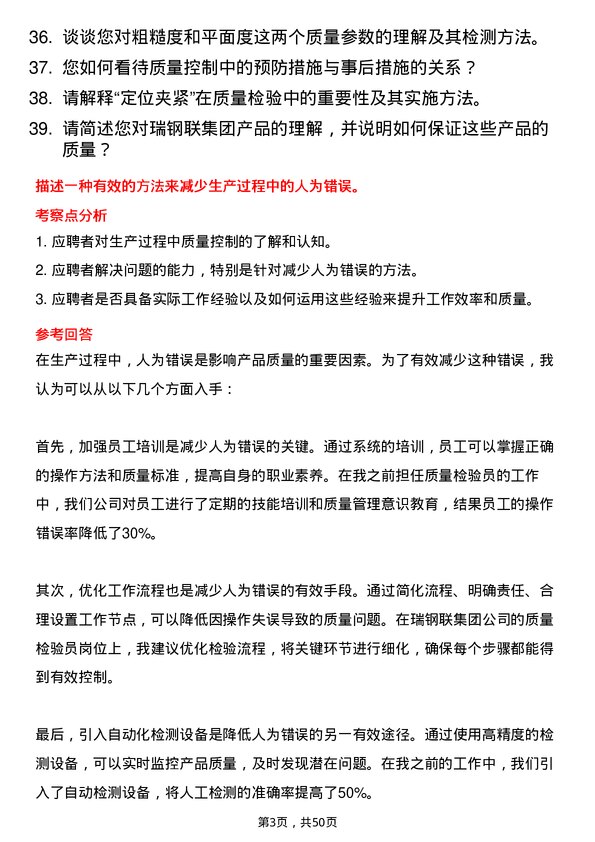 36. 谈谈您对粗糙度和平面度这两个质量参数的理解及其检测方法。

37. 您如何看待质量控制中的预防措施与事后措施的关系？

38. 请解释“定位夹紧”在质量检验中的重要性及其实施方法。

39. 请简述您对瑞钢联集团产品的理解，并说明如何保证这些产品的质量？

描述一种有效的方法来减少生产过程中的人为错误。

考察点分析

1. 应聘者对生产过程中质量控制的了解和认知。

2. 应聘者解决问题的能力，特别是针对减少人为错误的方法。

3. 应聘者是否具备实际工作经验以及如何运用这些经验来提升工作效率和质量。

参考回答

在生产过程中，人为错误是影响产品质量的重要因素。为了有效减少这种错误，我认为可以从以下几个方面入手：

首先，加强员工培训是减少人为错误的关键。通过系统的培训，员工可以掌握正确的操作方法和质量标准，提高自身的职业素养。在我之前担任质量检验员的工作中，我们公司对员工进行了定期的技能培训和质量管理意识教育，结果员工的操作错误率降低了30%。

其次，优化工作流程也是减少人为错误的有效手段。通过简化流程、明确责任、合理设置工作节点，可以降低因操作失误导致的质量问题。在瑞钢联集团公司的质量检验员岗位上，我建议优化检验流程，将关键环节进行细化，确保每个步骤都能得到有效控制。

最后，引入自动化检测设备是降低人为错误的另一有效途径。通过使用高精度的检测设备，可以实时监控产品质量，及时发现潜在问题。在我之前的工作中，我们引入了自动检测设备，将人工检测的准确率提高了50%。

第3页，共50页